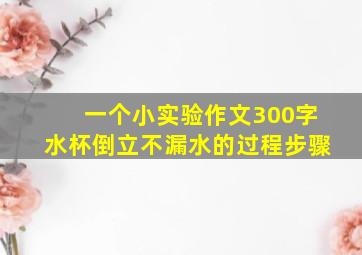 一个小实验作文300字
水杯倒立不漏水的过程步骤